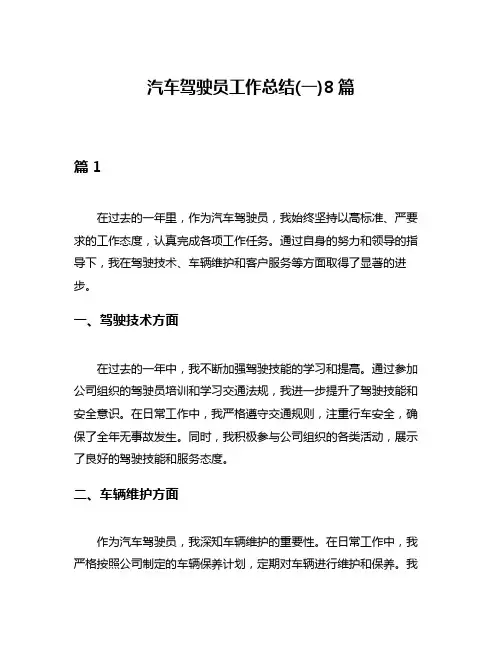 汽车驾驶员工作总结(一)8篇

篇1

在过去的一年里，作为汽车驾驶员，我始终坚持以高标准、严要求的工作态度，认真完成各项工作任务。通过自身的努力和领导的指导下，我在驾驶技术、车辆维护和客户服务等方面取得了显著的进步。

一、驾驶技术方面

在过去的一年中，我不断加强驾驶技能的学习和提高。通过参加公司组织的驾驶员培训和学习交通法规，我进一步提升了驾驶技能和安全意识。在日常工作中，我严格遵守交通规则，注重行车安全，确保了全年无事故发生。同时，我积极参与公司组织的各类活动，展示了良好的驾驶技能和服务态度。

二、车辆维护方面

作为汽车驾驶员，我深知车辆维护的重要性。在日常工作中，我严格按照公司制定的车辆保养计划，定期对车辆进行维护和保养。我